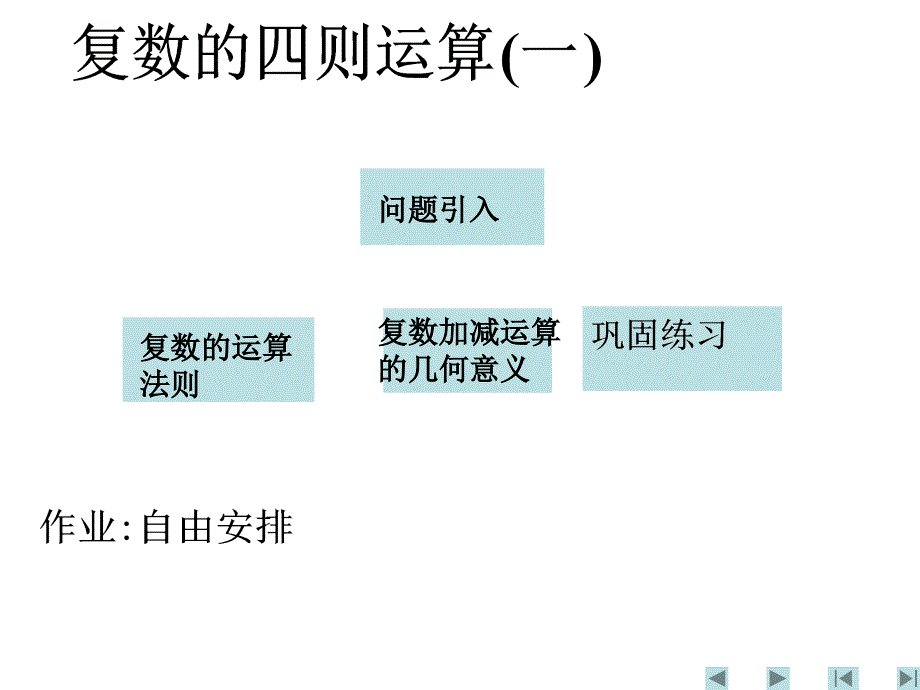 复数的四则运算(一)

问题引入

复数的运算法则

复数加减运算的几何意义

巩固练习

作业:自由安排